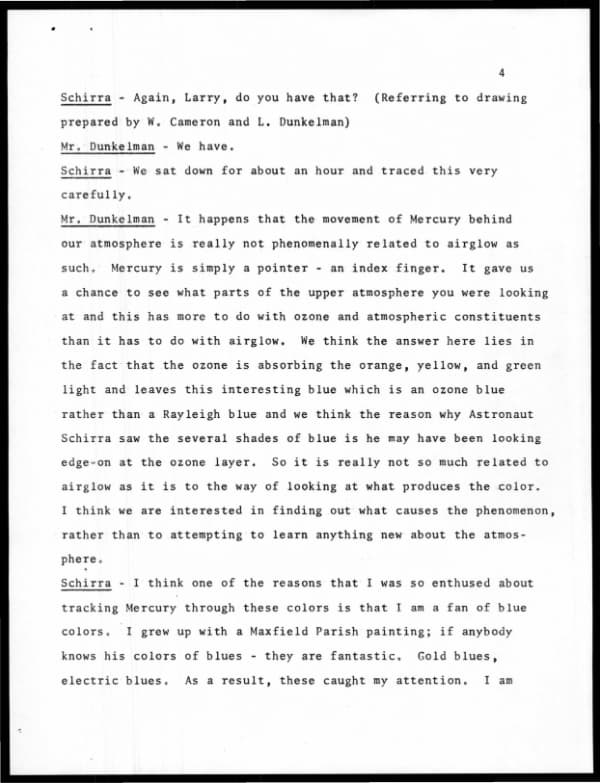 4

Schirra - Again, Larry, do you have that? (Referring to drawing prepared by W. Cameron and L. Dunkelman)

Mr. Dunkelman - We have.

Schirra - We sat down for about an hour and traced this very carefully.

Mr. Dunkelman - It happens that the movement of Mercury behind our atmosphere is really not phenomenally related to airglow as such. Mercury is simply a pointer - an index finger. It gave us a chance to see what parts of the upper atmosphere you were looking at and this has more to do with ozone and atmospheric constituents than it has to do with airglow. We think the answer here lies in the fact that the ozone is absorbing the orange, yellow, and green light and leaves this interesting blue which is an ozone blue rather than a Rayleigh blue and we think the reason why Astronaut Schirra saw the several shades of blue is he may have been looking edge-on at the ozone layer. So it is really not so much related to airglow as it is to the way of looking at what produces the color. I think we are interested in finding out what causes the phenomenon, rather than to attempting to learn anything new about the atmosphere.

Schirra - I think one of the reasons that I was so enthused about tracking Mercury through these colors is that I am a fan of blue colors. I grew up with a Maxfield Parish painting; if anybody knows his colors of blues - they are fantastic. Gold blues, electric blues. As a result, these caught my attention. I am